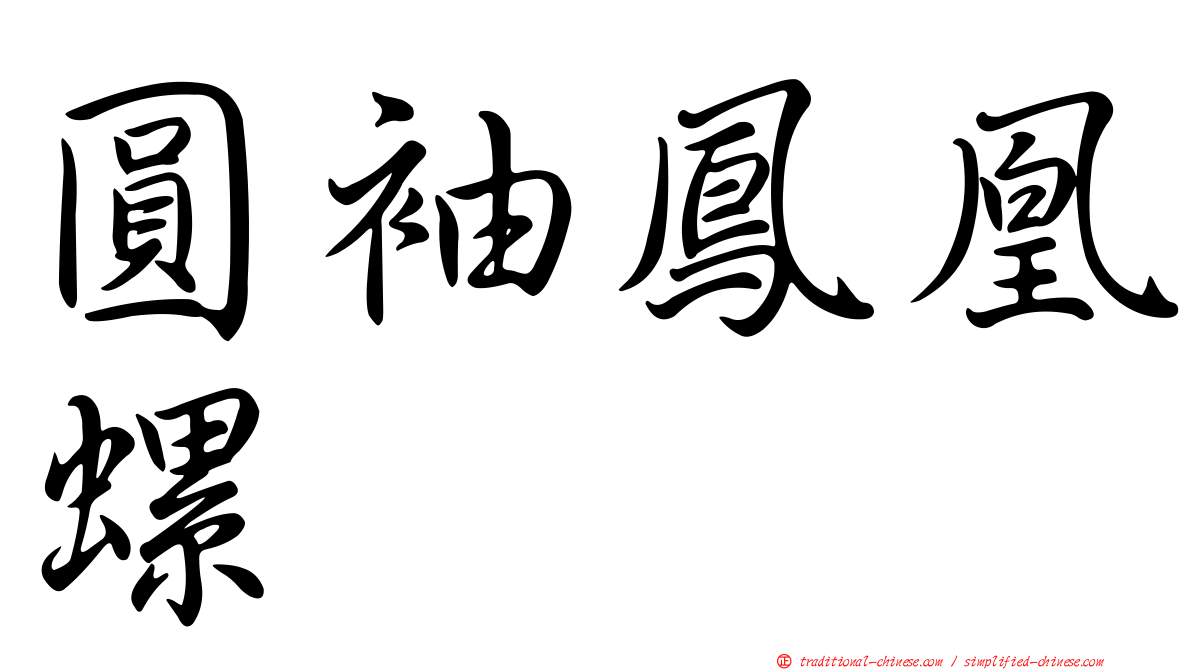 圓袖鳳凰螺

㊣ traditional-chinese.com / simplified-chinese.com